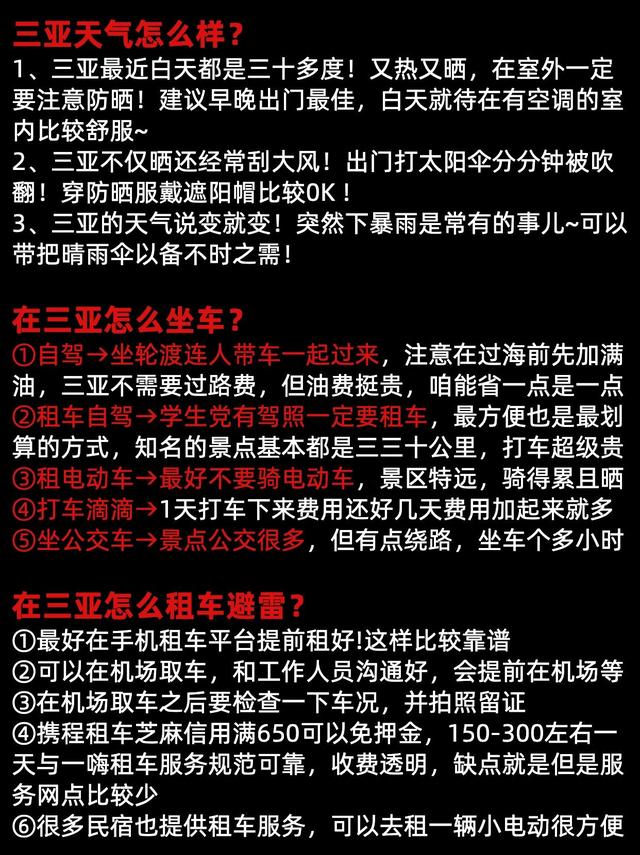 三亚天气怎么样？
1、三亚最近白天都是三十多度！又热又晒，在室外一定要注意防晒！建议早晚出门最佳，白天就待在有空调的室内比较舒服~
2、三亚不仅晒还经常刮大风！出门打太阳伞分分钟被吹翻！穿防晒服戴遮阳帽比较OK！
3、三亚的天气说变就变！突然下暴雨是常有的事儿~可以带把晴雨伞以备不时之需！

在三亚怎么坐车？
①自驾→坐轮渡连人带车一起过来，注意在过海前先加满油，三亚不需要过路费，但油费挺贵，咱能省一点是一点
②租车自驾→学生党有驾照一定要租车，最方便也是最划算的方式，知名的景点基本都是三三十公里，打车超级贵
③租电动车→最好不要骑电动车，景区特远，骑得累且晒
④打车滴滴→1天打车下来费用还好几天费用加起来就多
⑤坐公交车→景点公交很多，但有点绕路，坐车个多小时

在三亚怎么租车避雷？
①最好在手机租车平台提前租好!这样比较靠谱
②可以在机场取车，和工作人员沟通好，会提前在机场等
③在机场取车之后要检查一下车况，并拍照留证
④携程租车芝麻信用满650可以免押金，150-300左右一天与一嗨租车服务规范可靠，收费透明，缺点就是但是服务网点比较少
⑥很多民宿也提供租车服务，可以去租一辆小电动很方便